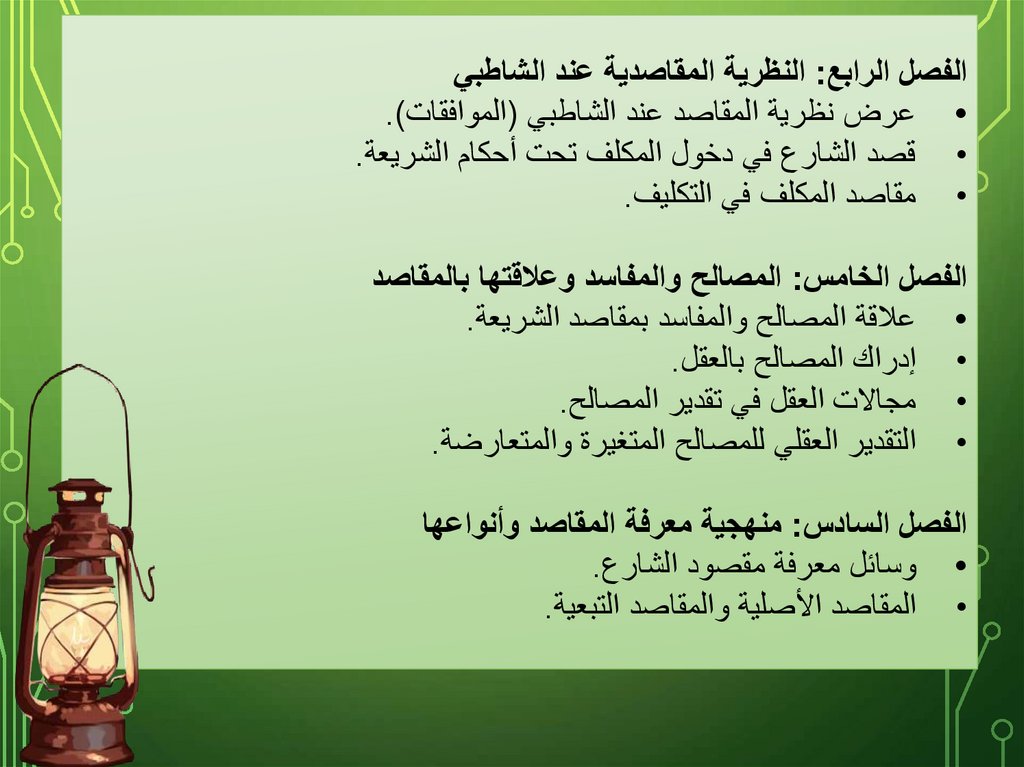 الفصل الرابع: النظرية المقاصدية عند الشاطبي
• عرض نظرية المقاصد عند الشاطبي (الموافقات).
• قصد الشارع في دخول المكلف تحت أحكام الشريعة.
• مقاصد المكلف في التكليف.

الفصل الخامس: المصالح والمفاسد وعلاقتها بالمقاصد
• علاقة المصالح والمفاسد بمقاصد الشريعة.
• إدراك المصالح بالعقل.
• مجالات العقل في تقدير المصالح.
• التقدير العقلي للمصالح المتغيرة والمتعارضة.

الفصل السادس: منهجية معرفة المقاصد وأنواعها
• وسائل معرفة مقصود الشارع.
• المقاصد الأصلية والمقاصد التبعية.